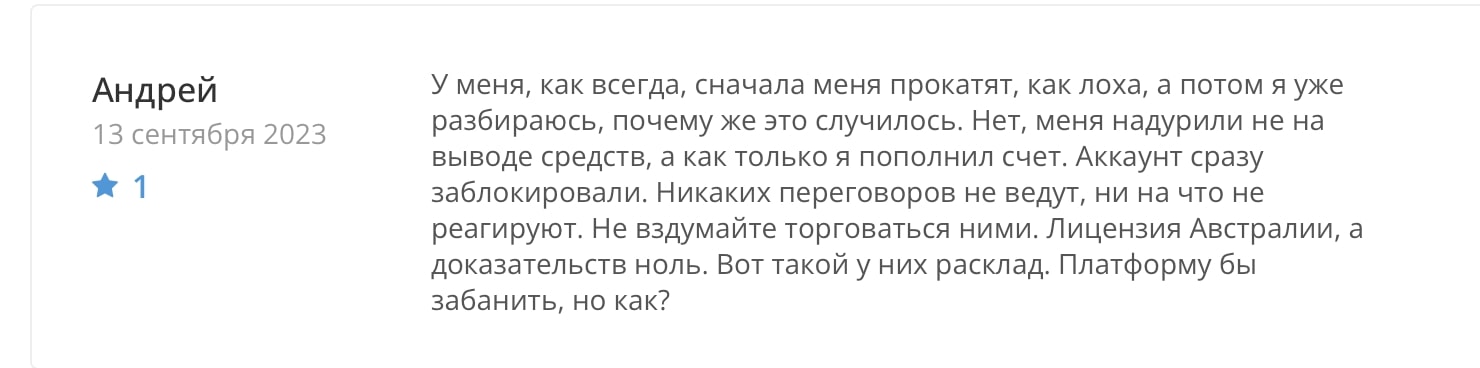 Андрей
13 сентября 2023
1

У меня, как всегда, сначала меня прокатят, как лоха, а потом я уже разбираюсь, почему же это случилось. Нет, меня надурили не на выводе средств, а как только я пополнил счет. Аккаунт сразу заблокировали. Никаких переговоров не ведут, ни на что не реагируют. Не вздумайте торговаться ними. Лицензия Австралии, а доказательств ноль. Вот такой у них расклад. Платформу бы забанить, но как?